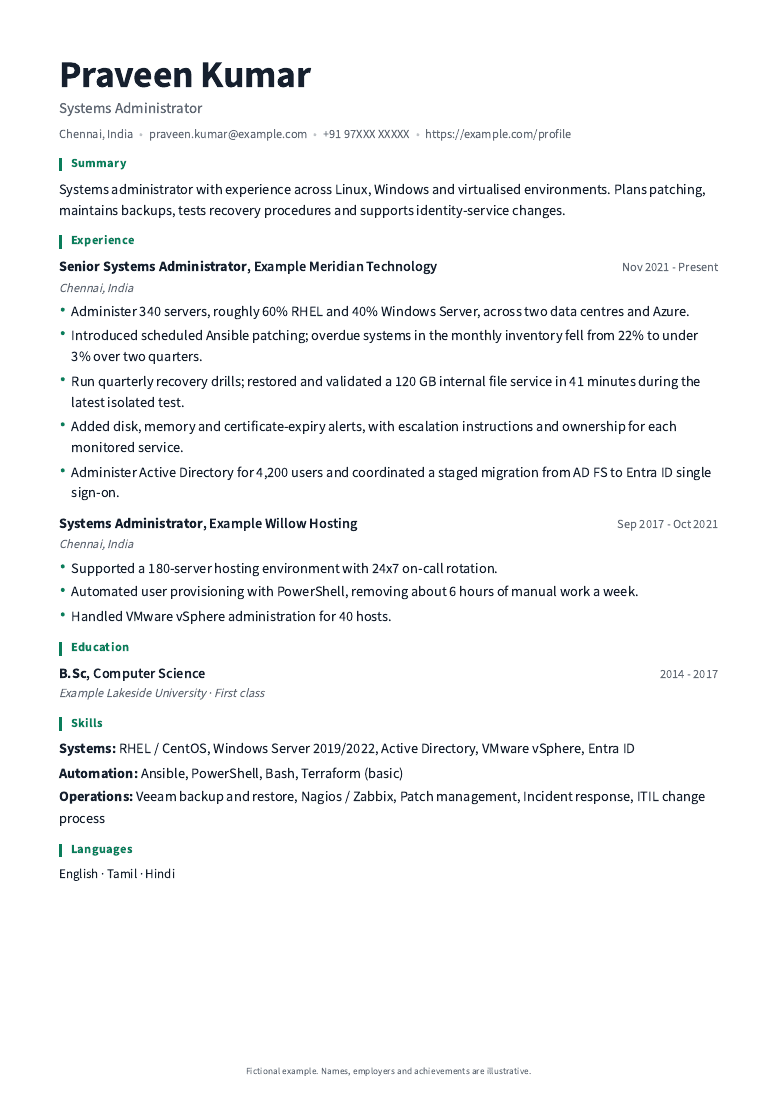 Praveen Kumar

Systems Administrator

Chennai, India • praveen.kumar@example.com • +91 97XXX XXXXX • https://example.com/profile

Summary

Systems administrator with experience across Linux, Windows and virtualised environments. Plans patching, maintains backups, tests recovery procedures and supports identity-service changes.

Experience

Senior Systems Administrator, Example Meridian Technology
Nov 2021 - Present

Chennai, India

• Administer 340 servers, roughly 60% RHEL and 40% Windows Server, across two data centres and Azure.
• Introduced scheduled Ansible patching; overdue systems in the monthly inventory fell from 22% to under 3% over two quarters.
• Run quarterly recovery drills; restored and validated a 120 GB internal file service in 41 minutes during the latest isolated test.
• Added disk, memory and certificate-expiry alerts, with escalation instructions and ownership for each monitored service.
• Administer Active Directory for 4,200 users and coordinated a staged migration from AD FS to Entra ID single sign-on.

Systems Administrator, Example Willow Hosting
Sep 2017 - Oct 2021

Chennai, India

• Supported a 180-server hosting environment with 24x7 on-call rotation.
• Automated user provisioning with PowerShell, removing about 6 hours of manual work a week.
• Handled VMware vSphere administration for 40 hosts.

Education

B.Sc, Computer Science
2014 - 2017

Example Lakeside University · First class

Skills

Systems: RHEL / CentOS, Windows Server 2019/2022, Active Directory, VMware vSphere, Entra ID

Automation: Ansible, PowerShell, Bash, Terraform (basic)

Operations: Veeam backup and restore, Nagios / Zabbix, Patch management, Incident response, ITIL change process

Languages

English · Tamil · Hindi

Fictional example. Names, employers and achievements are illustrative.